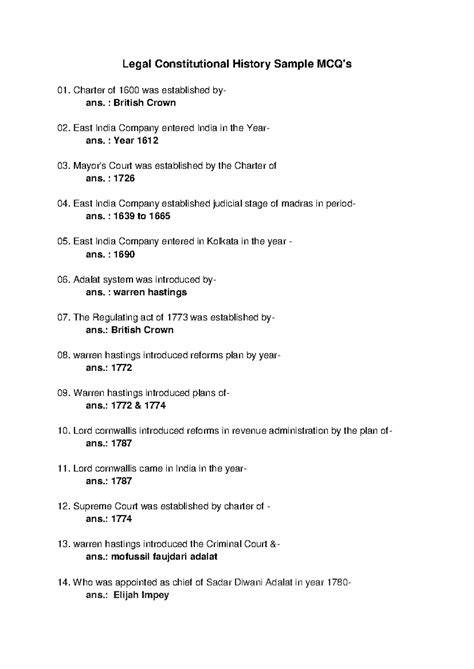 Legal Constitutional History Sample MCQ's

01. Charter of 1600 was established by-
ans. : British Crown

02. East India Company entered India in the Year-
ans. : Year 1612

03. Mayor's Court was established by the Charter of
ans. : 1726

04. East India Company established judicial stage of madras in period-
ans. : 1639 to 1665

05. East India Company entered in Kolkata in the year -
ans. : 1690

06. Adalat system was introduced by-
ans. : warren hastings

07. The Regulating act of 1773 was established by-
ans.: British Crown

08. warren hastings introduced reforms plan by year-
ans.: 1772

09. Warren hastings introduced plans of-
ans.: 1772 & 1774

10. Lord cornwallis introduced reforms in revenue administration by the plan of-
ans.: 1787

11. Lord cornwallis came in India in the year-
ans.: 1787

12. Supreme Court was established by charter of -
ans.: 1774

13. warren hastings introduced the Criminal Court &-
ans.: mofussil faujdari adalat

14. Who was appointed as chief of Sadar Diwani Adalat in year 1780-
ans.: Elijah Impey